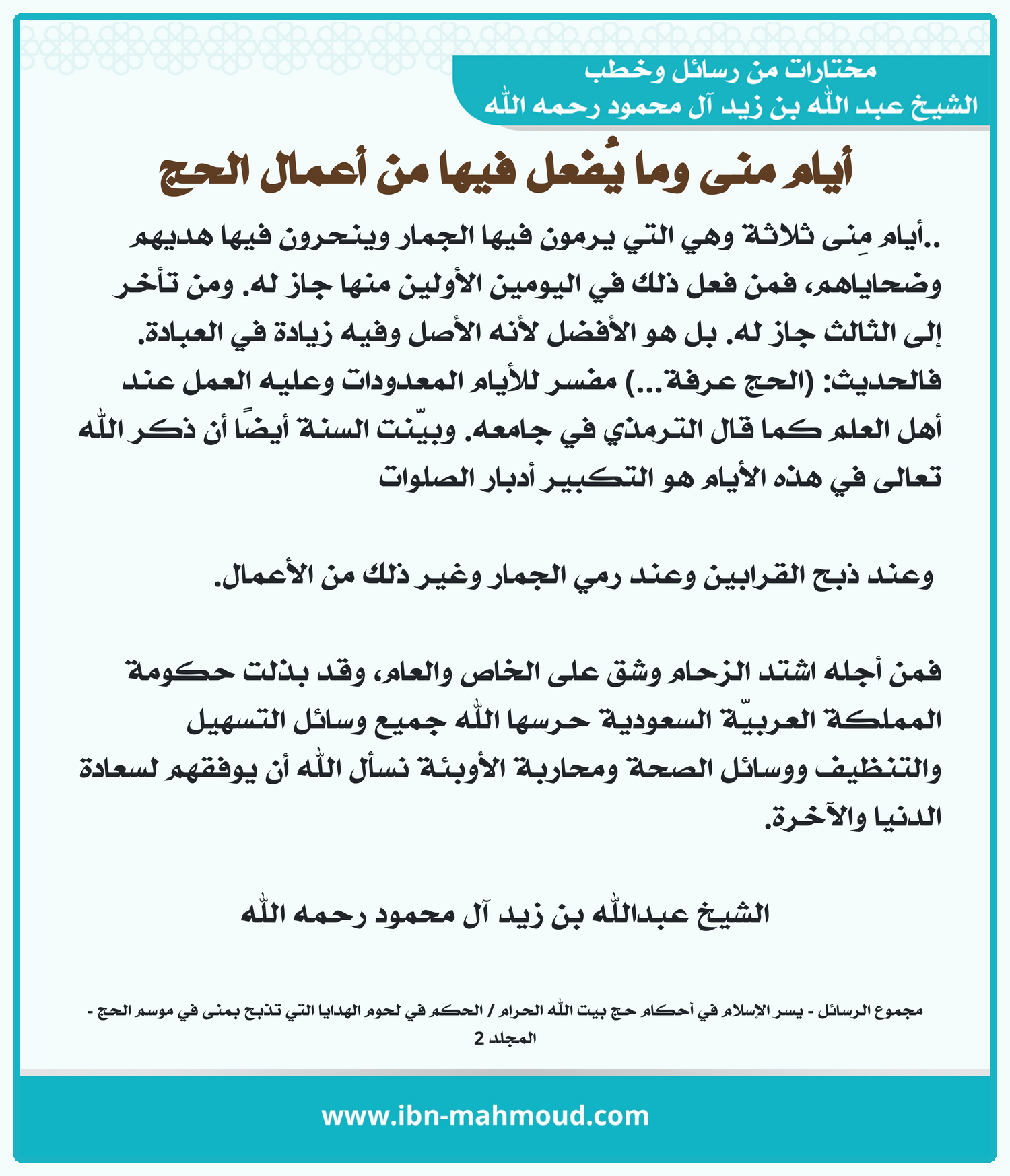 مختارات من رسائل وخطب
الشيخ عبد الله بن زيد آل محمود رحمه الله

أيام منى وما يُفعل فيها من أعمال الحج

..أيام مِنى ثلاثة وهي التي يرمون فيها الجمار وينحرون فيها هديهم وضحاياهم، فمن فعل ذلك في اليومين الأولين منها جاز له. ومن تأخر إلى الثالث جاز له. بل هو الأفضل لأنه الأصل وفيه زيادة في العبادة. فالحديث: (الحج عرفة...) مفسر للأيام المعدودات وعليه العمل عند أهل العلم كما قال الترمذي في جامعه. وبيّنت السنة أيضًا أن ذكر الله تعالى في هذه الأيام هو التكبير أدبار الصلوات

وعند ذبح القرابين وعند رمي الجمار وغير ذلك من الأعمال.

فمن أجله اشتد الزحام وشق على الخاص والعام، وقد بذلت حكومة المملكة العربيّة السعودية حرسها الله جميع وسائل التسهيل والتنظيف ووسائل الصحة ومحاربة الأوبئة نسأل الله أن يوفقهم لسعادة الدنيا والآخرة.

الشيخ عبدالله بن زيد آل محمود رحمه الله

مجموع الرسائل - يسر الإسلام في أحكام حج بيت الله الحرام / الحكم في لحوم الهدايا التي تذبح بمنى في موسم الحج - المجلد 2

www.ibn-mahmoud.com